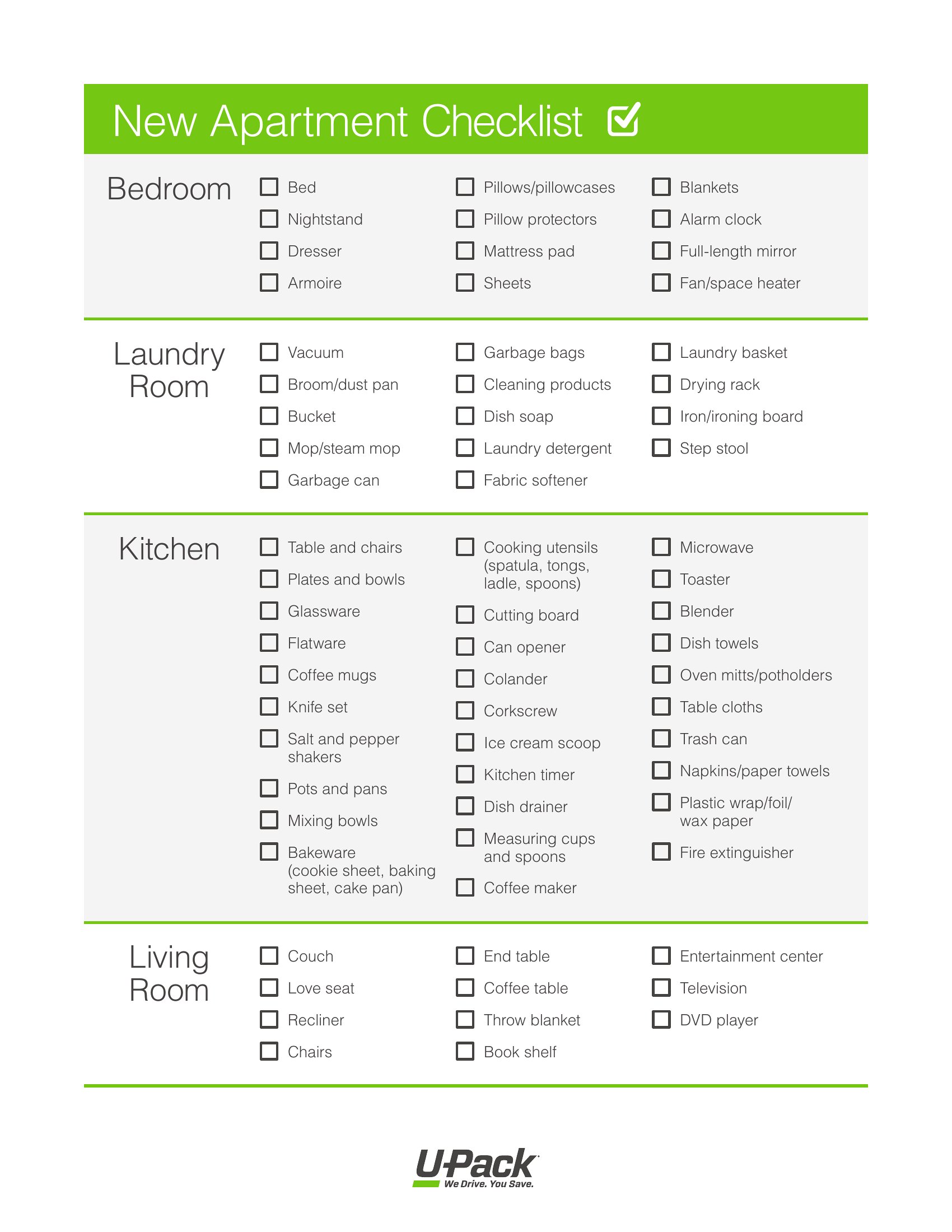 New Apartment Checklist

Bedroom

Bed
Nightstand
Dresser
Armoire

Pillows/pillowcases
Pillow protectors
Mattress pad
Sheets

Blankets
Alarm clock
Full-length mirror
Fan/space heater

Laundry Room

Vacuum
Broom/dust pan
Bucket
Mop/steam mop
Garbage can

Garbage bags
Cleaning products
Dish soap
Laundry detergent
Fabric softener

Laundry basket
Drying rack
Iron/ironing board
Step stool

Kitchen

Table and chairs
Plates and bowls
Glassware
Flatware
Coffee mugs
Knife set
Salt and pepper shakers
Pots and pans
Mixing bowls
Bakeware (cookie sheet, baking sheet, cake pan)

Cooking utensils (spatula, tongs, ladle, spoons)
Cutting board
Can opener
Colander
Corkscrew
Ice cream scoop
Kitchen timer
Dish drainer
Measuring cups and spoons
Coffee maker

Microwave
Toaster
Blender
Dish towels
Oven mitts/potholders
Table cloths
Trash can
Napkins/paper towels
Plastic wrap/foil/ wax paper
Fire extinguisher

Living Room

Couch
Love seat
Recliner
Chairs

End table
Coffee table
Throw blanket
Book shelf

Entertainment center
Television
DVD player

U-Pack
We Drive. You Save.